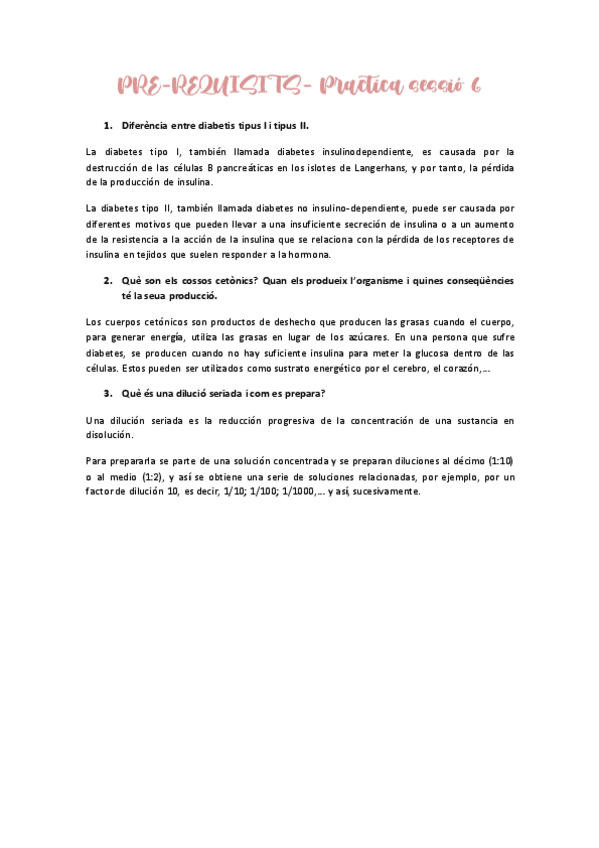 PRE-REQUISITS- Pràctica sessió 6

1. Diferència entre diabetis tipus I i tipus II.

La diabetes tipo I, también llamada diabetes insulinodependiente, es causada por la destrucción de las células B pancreáticas en los islotes de Langerhans, y por tanto, la pérdida de la producción de insulina.

La diabetes tipo II, también llamada diabetes no insulino-dependiente, puede ser causada por diferentes motivos que pueden llevar a una insuficiente secreción de insulina o a un aumento de la resistencia a la acción de la insulina que se relaciona con la pérdida de los receptores de insulina en tejidos que suelen responder a la hormona.

2. Què son els cossos cetònics? Quan els produeix l'organisme i quines conseqüències té la seua producció.

Los cuerpos cetónicos son productos de deshecho que producen las grasas cuando el cuerpo, para generar energía, utiliza las grasas en lugar de los azúcares. En una persona que sufre diabetes, se producen cuando no hay suficiente insulina para meter la glucosa dentro de las células. Estos pueden ser utilizados como sustrato energético por el cerebro, el corazón,...

3. Què és una dilució seriada i com es prepara?

Una dilución seriada es la reducción progresiva de la concentración de una sustancia en disolución.

Para prepararla se parte de una solución concentrada y se preparan diluciones al décimo (1:10) o al medio (1:2), y así se obtiene una serie de soluciones relacionadas, por ejemplo, por un factor de dilución 10, es decir, 1/10; 1/100; 1/1000,... y así, sucesivamente.